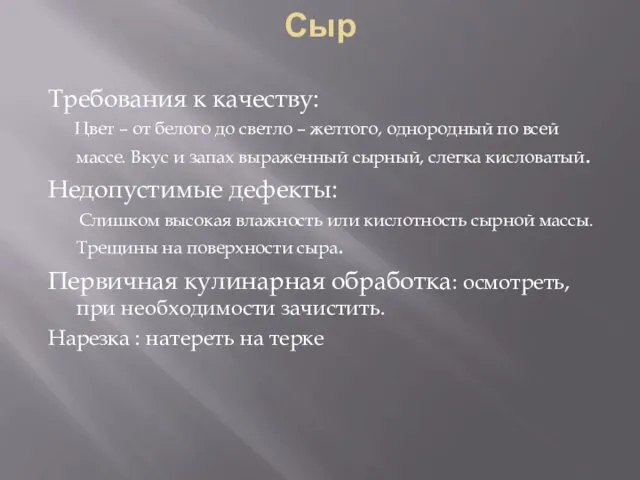 Сыр

Требования к качеству:

Цвет – от белого до светло – желтого, однородный по всей массе. Вкус и запах выраженный сырный, слегка кисловатый.

Недопустимые дефекты:

Слишком высокая влажность или кислотность сырной массы. Трещины на поверхности сыра.

Первичная кулинарная обработка: осмотреть, при необходимости зачистить.

Нарезка : натереть на терке